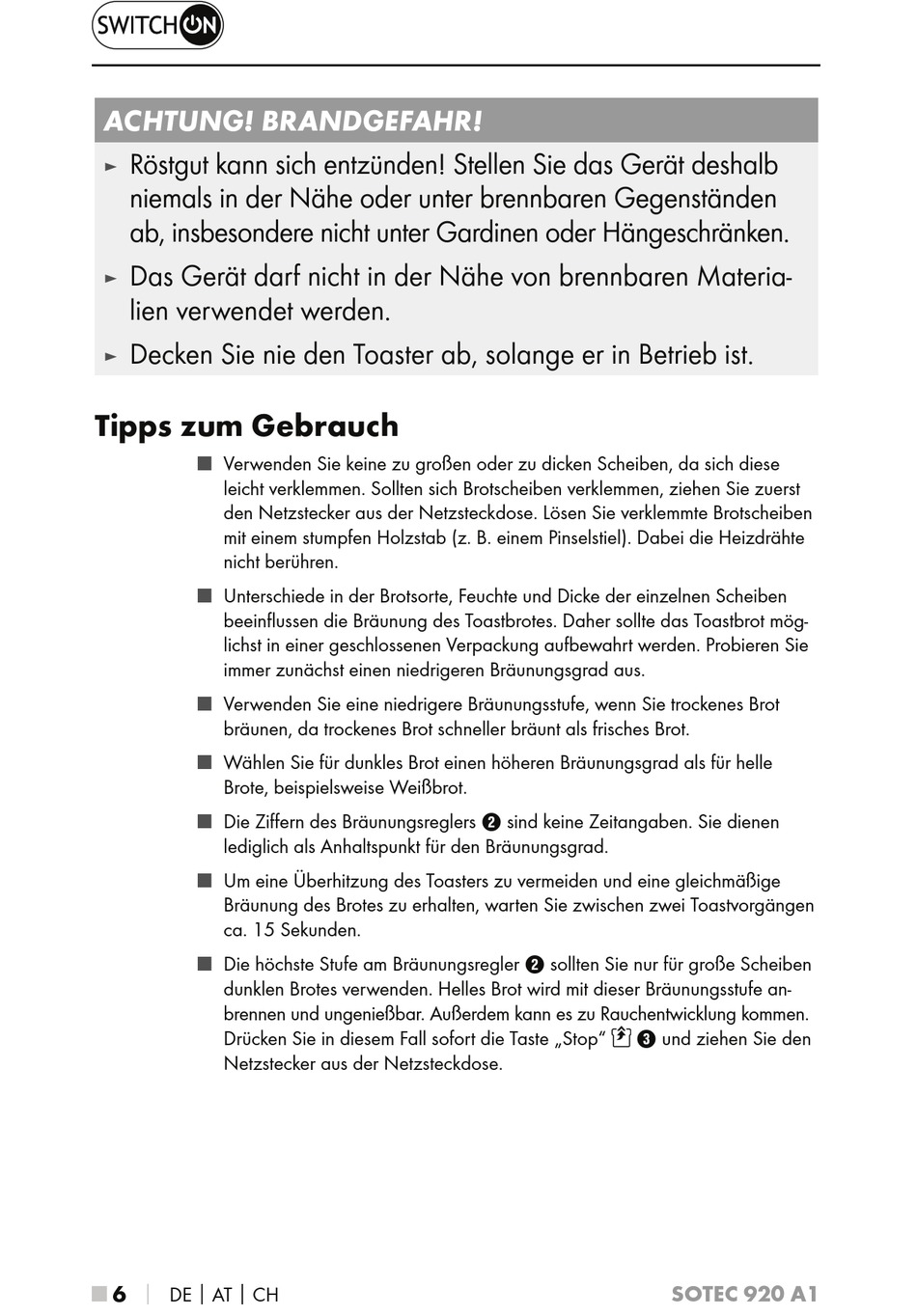 SWITCH ON

ACHTUNG! BRANDGEFAHR!

► Röstgut kann sich entzünden! Stellen Sie das Gerät deshalb niemals in der Nähe oder unter brennbaren Gegenständen ab, insbesondere nicht unter Gardinen oder Hängeschränken.

► Das Gerät darf nicht in der Nähe von brennbaren Materialien verwendet werden.

► Decken Sie nie den Toaster ab, solange er in Betrieb ist.

Tipps zum Gebrauch

■ Verwenden Sie keine zu großen oder zu dicken Scheiben, da sich diese leicht verklemmen. Sollten sich Brotscheiben verklemmen, ziehen Sie zuerst den Netzstecker aus der Netzsteckdose. Lösen Sie verklemmte Brotscheiben mit einem stumpfen Holzstab (z. B. einem Pinselstiel). Dabei die Heizdrähte nicht berühren.

■ Unterschiede in der Brotsorte, Feuchte und Dicke der einzelnen Scheiben beeinflussen die Bräunung des Toastbrotes. Daher sollte das Toastbrot möglichst in einer geschlossenen Verpackung aufbewahrt werden. Probieren Sie immer zunächst einen niedrigeren Bräunungsgrad aus.

■ Verwenden Sie eine niedrigere Bräunungsstufe, wenn Sie trockenes Brot bräunen, da trockenes Brot schneller bräunt als frisches Brot.

■ Wählen Sie für dunkles Brot einen höheren Bräunungsgrad als für helle Brote, beispielsweise Weißbrot.

■ Die Ziffern des Bräunungsreglers ❷ sind keine Zeitangaben. Sie dienen lediglich als Anhaltspunkt für den Bräunungsgrad.

■ Um eine Überhitzung des Toasters zu vermeiden und eine gleichmäßige Bräunung des Brotes zu erhalten, warten Sie zwischen zwei Toastvorgängen ca. 15 Sekunden.

■ Die höchste Stufe am Bräunungsregler ❷ sollten Sie nur für große Scheiben dunklen Brotes verwenden. Helles Brot wird mit dieser Bräunungsstufe anbrennen und ungenießbar. Außerdem kann es zu Rauchentwicklung kommen. Drücken Sie in diesem Fall sofort die Taste „Stop“ ❸ und ziehen Sie den Netzstecker aus der Netzsteckdose.

■ 6 | DE | AT | CH SOTEC 920 A1